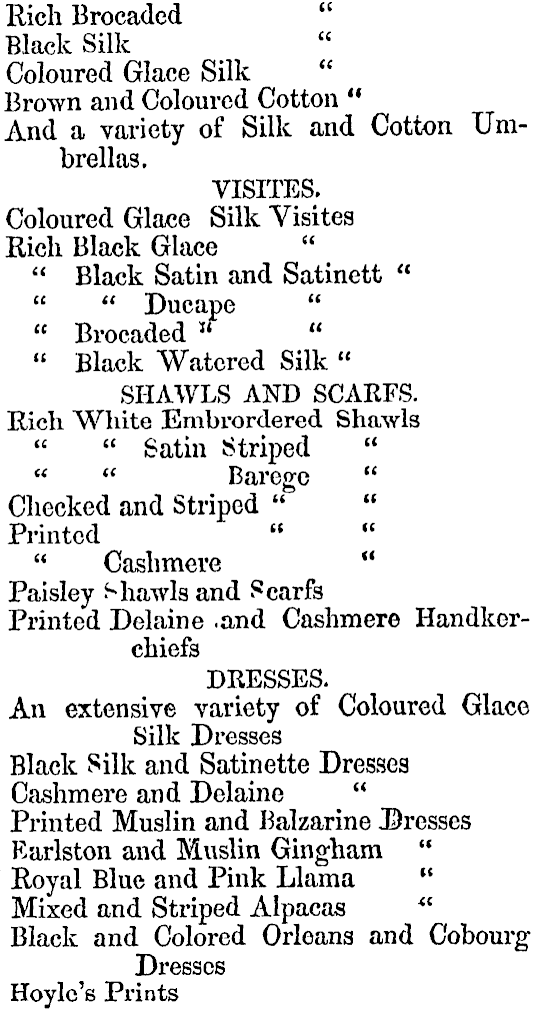 Rich Brocaded "
Black Silk "
Coloured Glace Silk "
Brown and Coloured Cotton "
And a variety of Silk and Cotton Umbrellas.

VISITES.

Coloured Glace Silk Visites
Rich Black Glace "
" Black Satin and Satinett "
" " Ducape "
" Brocaded " "
" Black Watered Silk "

SHAWLS AND SCARFS.

Rich White Embrordered Shawls
" " Satin Striped "
" " Barege "
Checked and Striped " "
Printed " "
" Cashmere "
Paisley Shawls and Scarfs
Printed Delaine and Cashmere Handkerchiefs

DRESSES.

An extensive variety of Coloured Glace Silk Dresses
Black Silk and Satinette Dresses
Cashmere and Delaine "
Printed Muslin and Balzarine Dresses
Earlston and Muslin Gingham "
Royal Blue and Pink Llama "
Mixed and Striped Alpacas "
Black and Colored Orleans and Cobourg Dresses
Hoyle's Prints